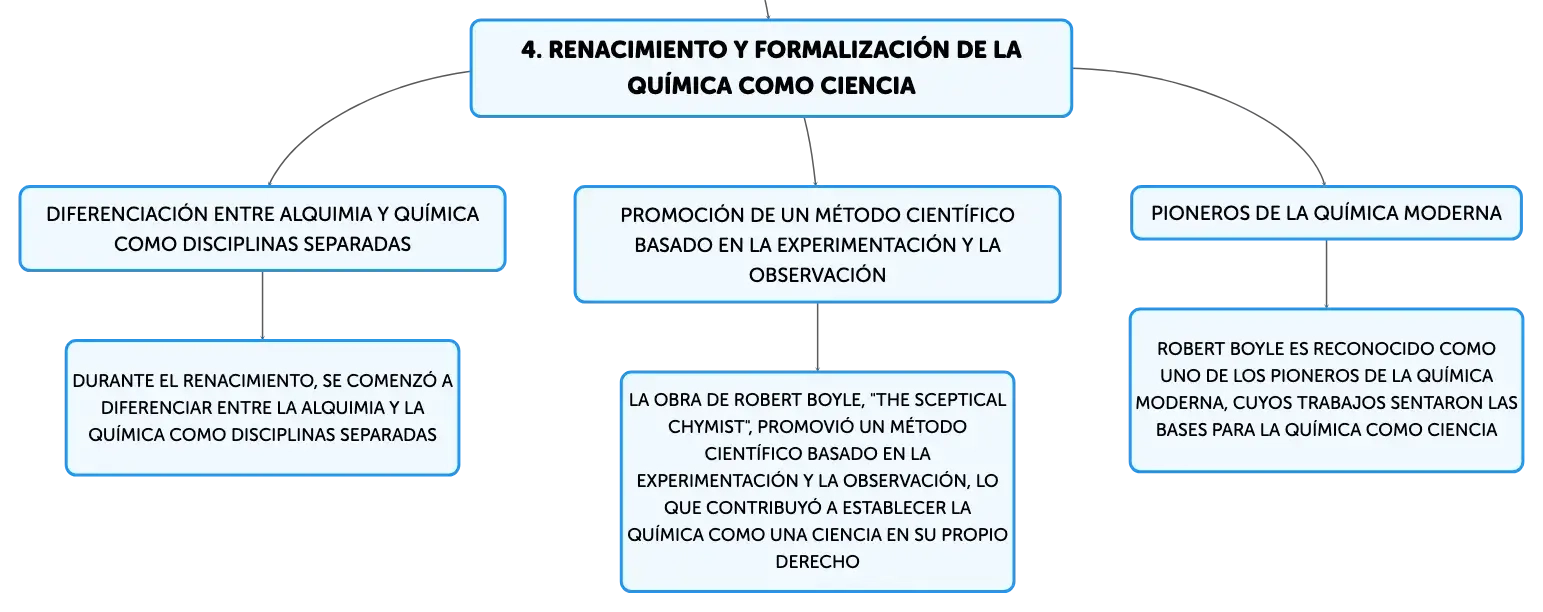 4. RENACIMIENTO Y FORMALIZACIÓN DE LA QUÍMICA COMO CIENCIA

DIFERENCIACIÓN ENTRE ALQUIMIA Y QUÍMICA COMO DISCIPLINAS SEPARADAS

DURANTE EL RENACIMIENTO, SE COMENZÓ A DIFERENCIAR ENTRE LA ALQUIMIA Y LA QUÍMICA COMO DISCIPLINAS SEPARADAS

PROMOCIÓN DE UN MÉTODO CIENTÍFICO BASADO EN LA EXPERIMENTACIÓN Y LA OBSERVACIÓN

LA OBRA DE ROBERT BOYLE, "THE SCEPTICAL CHYMIST", PROMOVIÓ UN MÉTODO CIENTÍFICO BASADO EN LA EXPERIMENTACIÓN Y LA OBSERVACIÓN, LO QUE CONTRIBUYÓ A ESTABLECER LA QUÍMICA COMO UNA CIENCIA EN SU PROPIO DERECHO

PIONEROS DE LA QUÍMICA MODERNA

ROBERT BOYLE ES RECONOCIDO COMO UNO DE LOS PIONEROS DE LA QUÍMICA MODERNA, CUYOS TRABAJOS SENTARON LAS BASES PARA LA QUÍMICA COMO CIENCIA